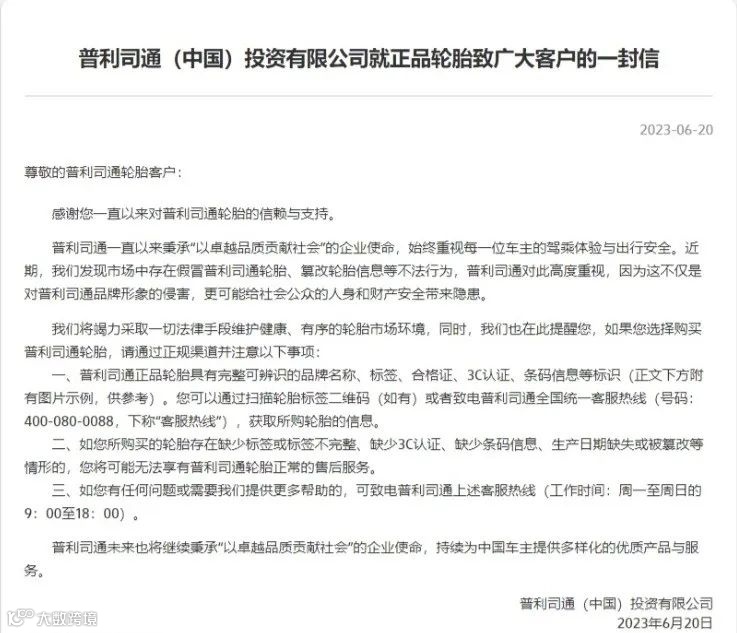 普利司通（中国）投资有限公司就正品轮胎致广大客户的一封信

2023-06-20

尊敬的普利司通轮胎客户：

感谢您一直以来对普利司通轮胎的信赖与支持。

普利司通一直以来秉承“以卓越品质贡献社会”的企业使命，始终重视每一位车主的驾乘体验与出行安全。近期，我们发现市场中存在假冒普利司通轮胎、篡改轮胎信息等不法行为，普利司通对此高度重视，因为这不仅是对普利司通品牌形象的侵害，更可能给社会公众的人身和财产安全带来隐患。

我们将竭力采取一切法律手段维护健康、有序的轮胎市场环境，同时，我们也在此提醒您，如果您选择购买普利司通轮胎，请通过正规渠道并注意以下事项：

一、普利司通正品轮胎具有完整可辨识的品牌名称、标签、合格证、3C认证、条码信息等标识（正文下方附有图片示例，供参考）。您可以通过扫描轮胎标签二维码（如有）或者致电普利司通全国统一客服热线（号码：400-080-0088，下称“客服热线”），获取所购轮胎的信息。

二、如您所购买的轮胎存在缺少标签或标签不完整、缺少3C认证、缺少条码信息、生产日期缺失或被篡改等情形的，您将可能无法享有普利司通轮胎正常的售后服务。

三、如您有任何问题或需要我们提供更多帮助的，可致电普利司通上述客服热线（工作时间：周一至周日的9：00至18：00）。

普利司通未来也将继续秉承“以卓越品质贡献社会”的企业使命，持续为中国车主提供多样化的优质产品与服务。

普利司通（中国）投资有限公司
2023年6月20日

大数跨境